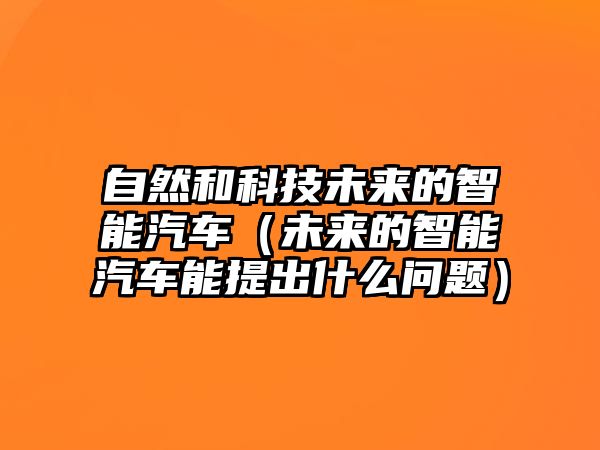 自然和科技未来的智能汽车（未来的智能汽车能提出什么问题）